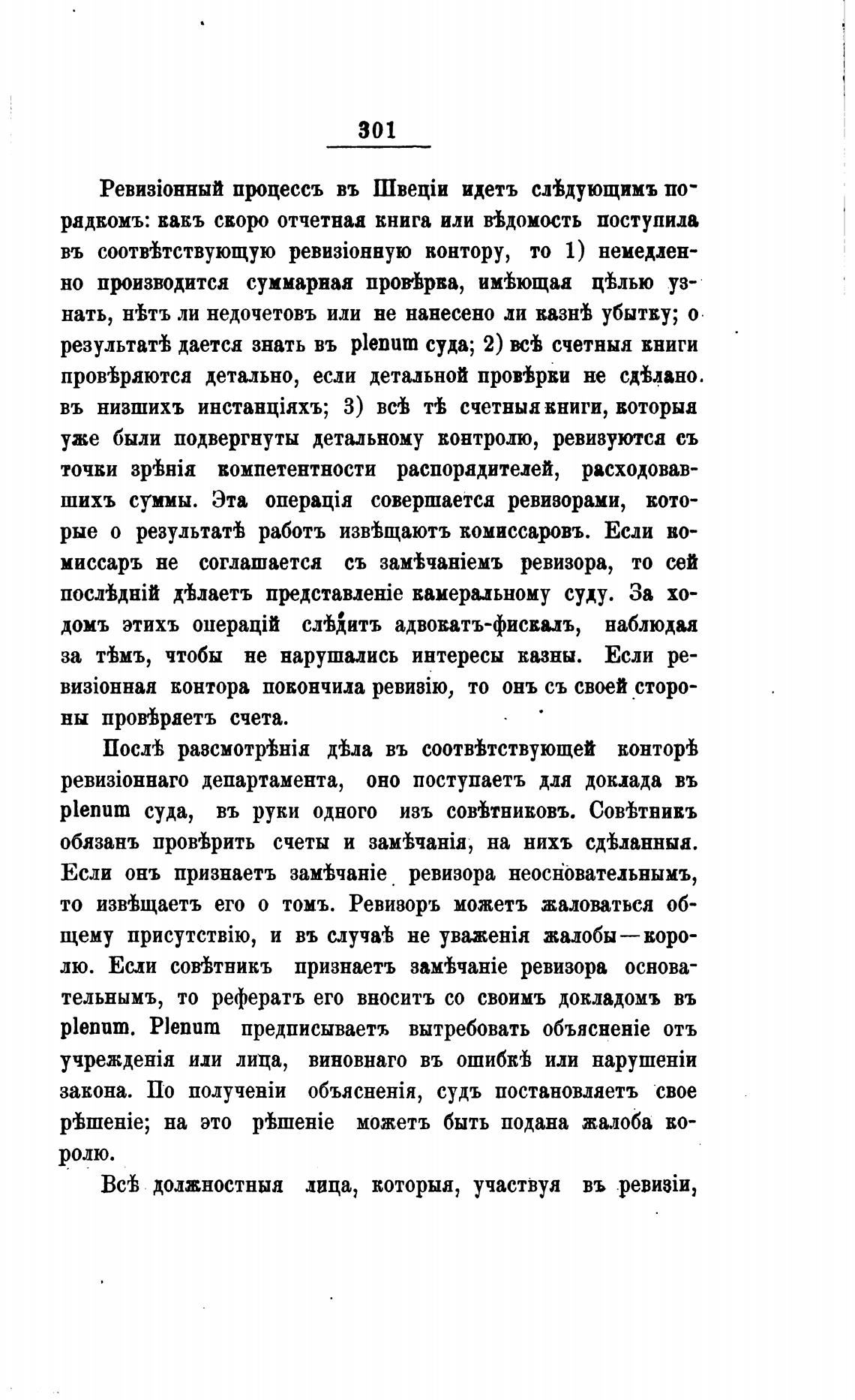 301

Ревизіонный процессъ въ Швеціи идетъ слѣдующимъ порядкомъ: какъ скоро отчетная книга или вѣдомость поступила въ соотвѣтствующую ревизіонную контору, то 1) немедленно производится суммарная провѣрка, имѣющая цѣлью узнать, нѣтъ ли недочетовъ или не нанесено ли казнѣ убытку; о результатѣ дается знать въ plenum суда; 2) всѣ счетныя книги провѣряются детально, если детальной провѣрки не сдѣлано въ низшихъ инстанціяхъ; 3) всѣ тѣ счетныя книги, которыя уже были подвергнуты детальному контролю, ревизуются съ точки зрѣнія компетентности распорядителей, расходовавшихъ суммы. Эта операція совершается ревизорами, которые о результатѣ работъ извѣщаютъ комиссаровъ. Если комиссаръ не соглашается съ замѣчаніемъ ревизора, то сей послѣдній дѣлаетъ представленіе камеральному суду. За ходомъ этихъ операцій слѣдитъ адвокатъ-фискалъ, наблюдая за тѣмъ, чтобы не нарушались интересы казны. Если ревизіонная контора покончила ревизію, то онъ съ своей стороны провѣряетъ счета.

Послѣ разсмотрѣнія дѣла въ соотвѣтствующей конторѣ ревизіоннаго департамента, оно поступаетъ для доклада въ plenum суда, въ руки одного изъ совѣтниковъ. Совѣтникъ обязанъ провѣрить счеты и замѣчанія, на нихъ сдѣланныя. Если онъ признаетъ замѣчаніе ревизора неосновательнымъ, то извѣщаетъ его о томъ. Ревизоръ можетъ жаловаться общему присутствію, и въ случаѣ не уваженія жалобы—королю. Если совѣтникъ признаетъ замѣчаніе ревизора основательнымъ, то рефератъ его вноситъ со своимъ докладомъ въ plenum. Plenum предписываетъ вытребовать объясненіе отъ учрежденія или лица, виновнаго въ ошибкѣ или нарушеніи закона. По полученіи объясненія, судъ постановляетъ свое рѣшеніе; на это рѣшеніе можетъ быть подана жалоба королю.

Всѣ должностныя лица, которыя, участвуя въ ревизіи,